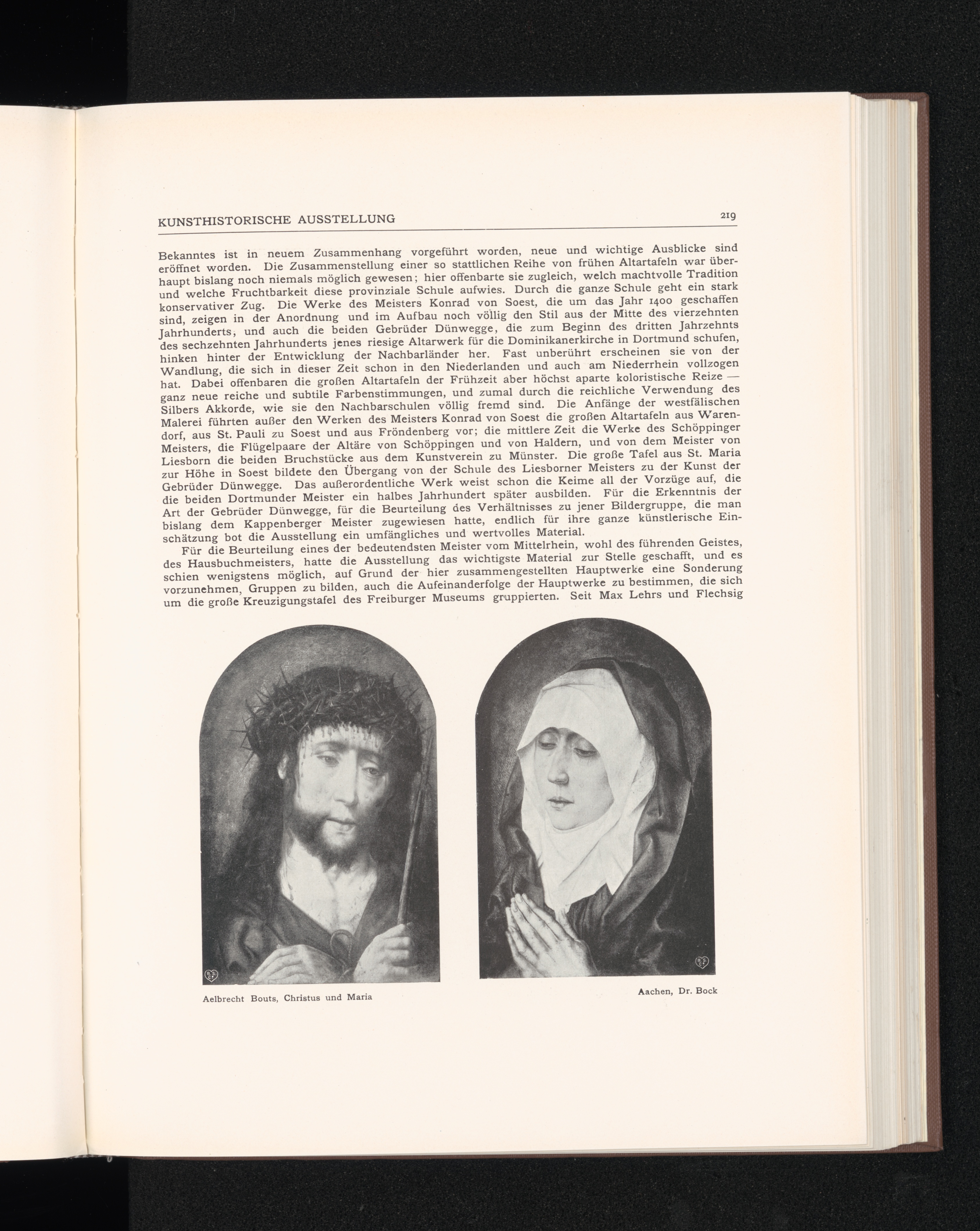 KUNSTHISTORISCHE AUSSTELLUNG 219

Bekanntes ist in neuem Zusammenhang vorgeführt worden, neue und wichtige Ausblicke sind eröffnet worden. Die Zusammenstellung einer so stattlichen Reihe von frühen Altartafeln war überhaupt bislang noch niemals möglich gewesen; hier offenbarte sie zugleich, welch machtvolle Tradition und welche Fruchtbarkeit diese provinziale Schule aufwies. Durch die ganze Schule geht ein stark konservativer Zug. Die Werke des Meisters Konrad von Soest, die um das Jahr 1400 geschaffen sind, zeigen in der Anordnung und im Aufbau noch völlig den Stil aus der Mitte des vierzehnten Jahrhunderts, und auch die beiden Gebrüder Dünwegge, die zum Beginn des dritten Jahrzehnts des sechzehnten Jahrhunderts jenes riesige Altarwerk für die Dominikanerkirche in Dortmund schufen, hinken hinter der Entwicklung der Nachbarländer her. Fast unberührt erscheinen sie von der Wandlung, die sich in dieser Zeit schon in den Niederlanden und auch am Niederrhein vollzogen hat. Dabei offenbaren die großen Altartafeln der Frühzeit aber höchst aparte koloristische Reize — ganz neue reiche und subtile Farbenstimmungen, und zumal durch die reichliche Verwendung des Silbers Akkorde, wie sie den Nachbarschulen völlig fremd sind. Die Anfänge der westfälischen Malerei führten außer den Werken des Meisters Konrad von Soest die großen Altartafeln aus Warendorf, aus St. Pauli zu Soest und aus Fröndenberg vor; die mittlere Zeit die Werke des Schöppinger Meisters, die Flügelpaare der Altäre von Schöppingen und von Haldern, und von dem Meister von Liesborn die beiden Bruchstücke aus dem Kunstverein zu Münster. Die große Tafel aus St. Maria zur Höhe in Soest bildete den Übergang von der Schule des Liesborner Meisters zu der Kunst der Gebrüder Dünwegge. Das außerordentliche Werk weist schon die Keime all der Vorzüge auf, die die beiden Dortmunder Meister ein halbes Jahrhundert später ausbilden. Für die Erkenntnis der Art der Gebrüder Dünwegge, für die Beurteilung des Verhältnisses zu jener Bildergruppe, die man bislang dem Kappenberger Meister zugewiesen hatte, endlich für ihre ganze künstlerische Einschätzung bot die Ausstellung ein umfängliches und wertvolles Material.

Für die Beurteilung eines der bedeutendsten Meister vom Mittelrhein, wohl des führenden Geistes, des Hausbuchmeisters, hatte die Ausstellung das wichtigste Material zur Stelle geschafft, und es schien wenigstens möglich, auf Grund der hier zusammengestellten Hauptwerke eine Sonderung vorzunehmen, Gruppen zu bilden, auch die Aufeinanderfolge der Hauptwerke zu bestimmen, die sich um die große Kreuzigungstafel des Freiburger Museums gruppierten. Seit Max Lehrs und Flechsig

Aelbrecht Bouts, Christus und Maria

Aachen, Dr. Bock